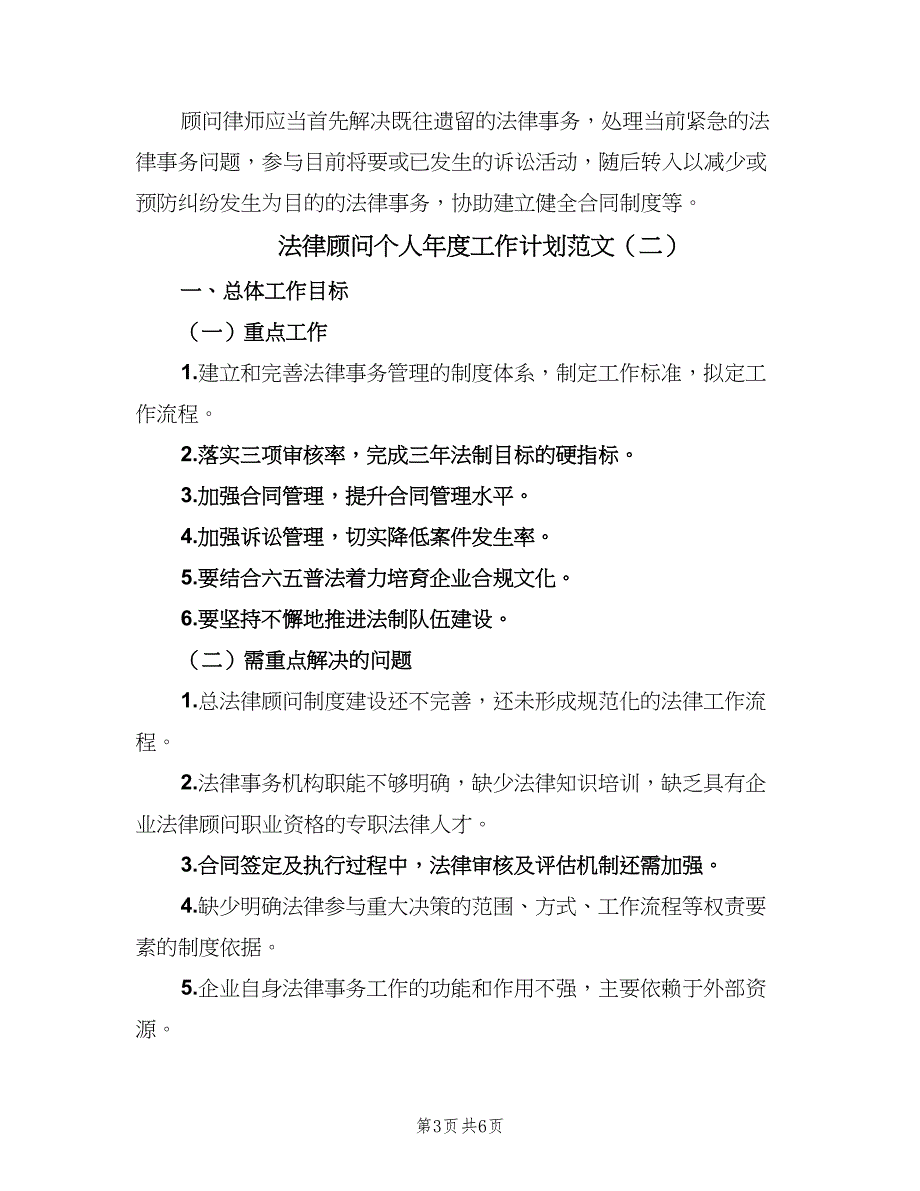 顾问律师应当首先解决既往遗留的法律事务，处理当前紧急的法律事务问题，参与目前将要或已发生的诉讼活动，随后转入以减少或预防纠纷发生为目的的法律事务，协助建立健全合同制度等。

法律顾问个人年度工作计划范文（二）

一、总体工作目标

（一）重点工作

1.建立和完善法律事务管理的制度体系，制定工作标准，拟定工作流程。

2.落实三项审核率，完成三年法制目标的硬指标。

3.加强合同管理，提升合同管理水平。

4.加强诉讼管理，切实降低案件发生率。

5.要结合六五普法着力培育企业合规文化。

6.要坚持不懈地推进法制队伍建设。

（二）需重点解决的问题

1.总法律顾问制度建设还不完善，还未形成规范化的法律工作流程。

2.法律事务机构职能不够明确，缺少法律知识培训，缺乏具有企业法律顾问职业资格的专职法律人才。

3.合同签定及执行过程中，法律审核及评估机制还需加强。

4.缺少明确法律参与重大决策的范围、方式、工作流程等权责要素的制度依据。

5.企业自身法律事务工作的功能和作用不强，主要依赖于外部资源。

第3页 共6页